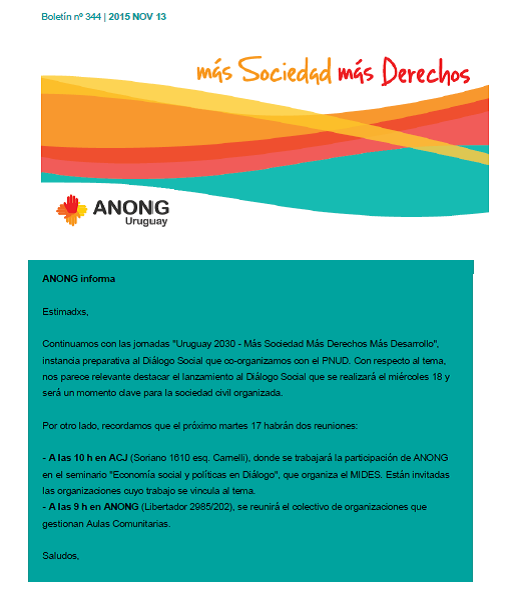 Boletín nº 344 | 2015 NOV 13

más Sociedad más Derechos

ANONG Uruguay

ANONG informa

Estimadxs,

Continuamos con las jornadas "Uruguay 2030 - Más Sociedad Más Derechos Más Desarrollo", instancia preparativa al Diálogo Social que co-organizamos con el PNUD. Con respecto al tema, nos parece relevante destacar el lanzamiento al Diálogo Social que se realizará el miércoles 18 y será un momento clave para la sociedad civil organizada.

Por otro lado, recordamos que el próximo martes 17 habrán dos reuniones:

- A las 10 h en ACJ (Soriano 1610 esq. Carnelli), donde se trabajará la participación de ANONG en el seminario "Economía social y políticas en Diálogo", que organiza el MIDES. Están invitadas las organizaciones cuyo trabajo se vincula al tema.
- A las 9 h en ANONG (Libertador 2985/202), se reunirá el colectivo de organizaciones que gestionan Aulas Comunitarias.

Saludos,